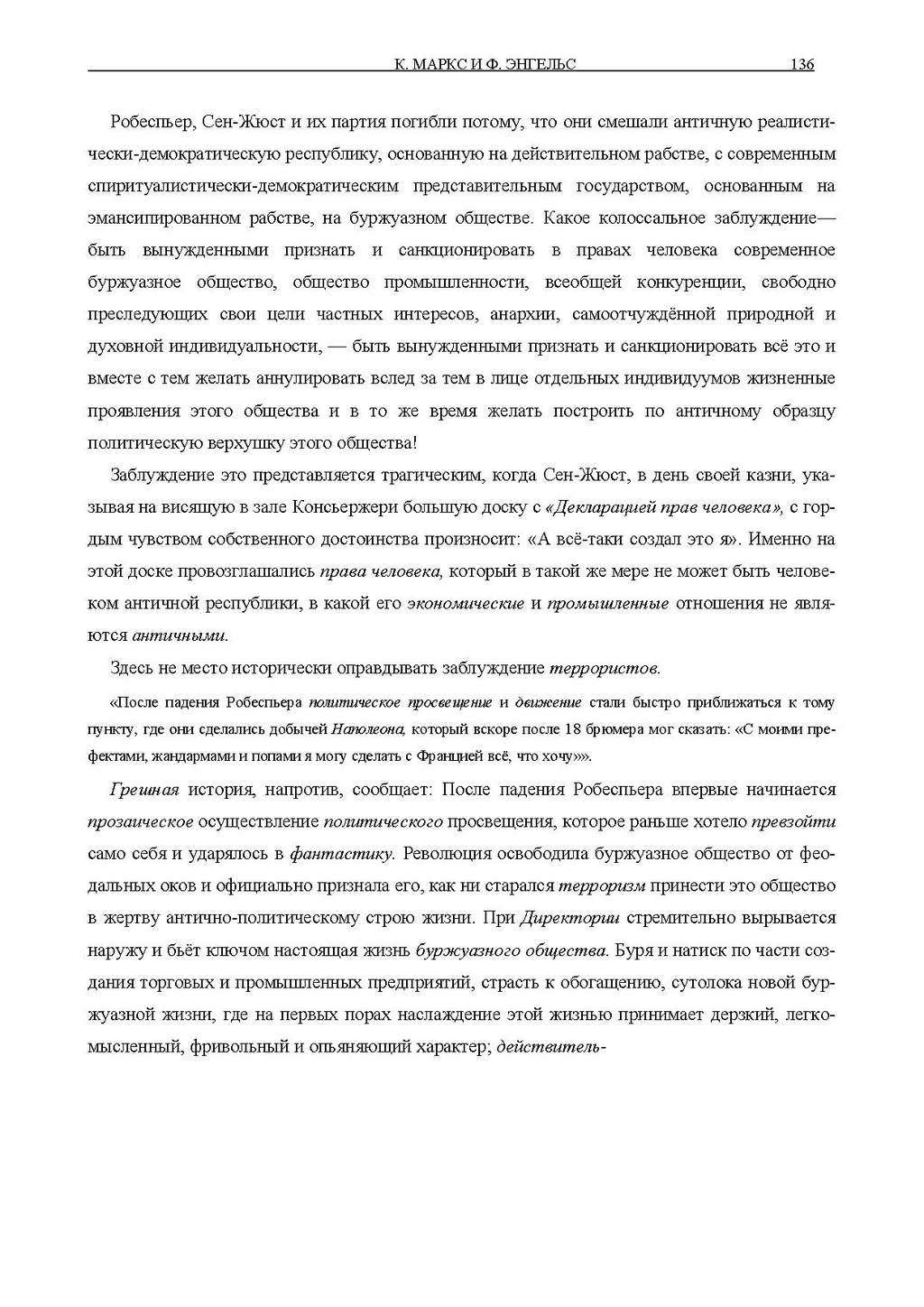 К. МАРКС И Ф. ЭНГЕЛЬС 136

Робеспьер, Сен-Жюст и их партия погибли потому, что они смешали античную реалистически-демократическую республику, основанную на действительном рабстве, с современным спиритуалистически-демократическим представительным государством, основанным на эмансипированном рабстве, на буржуазном обществе. Какое колоссальное заблуждение— быть вынужденными признать и санкционировать в правах человека современное буржуазное общество, общество промышленности, всеобщей конкуренции, свободно преследующих свои цели частных интересов, анархии, самоотчуждённой природной и духовной индивидуальности, — быть вынужденными признать и санкционировать всё это и вместе с тем желать аннулировать вслед за тем в лице отдельных индивидуумов жизненные проявления этого общества и в то же время желать построить по античному образцу политическую верхушку этого общества!

Заблуждение это представляется трагическим, когда Сен-Жюст, в день своей казни, указывая на висящую в зале Консьержери большую доску с «Декларацией прав человека», с гордым чувством собственного достоинства произносит: «А всё-таки создал это я». Именно на этой доске провозглашались права человека, который в такой же мере не может быть человеком античной республики, в какой его экономические и промышленные отношения не являются античными.

Здесь не место исторически оправдывать заблуждение террористов.

«После падения Робеспьера политическое просвещение и движение стали быстро приближаться к тому пункту, где они сделались добычей Наполеона, который вскоре после 18 брюмера мог сказать: «С моими префектами, жандармами и попами я могу сделать с Францией всё, что хочу»».

Грешная история, напротив, сообщает: После падения Робеспьера впервые начинается прозаическое осуществление политического просвещения, которое раньше хотело превзойти само себя и ударялось в фантастику. Революция освободила буржуазное общество от феодальных оков и официально признала его, как ни старался терроризм принести это общество в жертву антично-политическому строю жизни. При Директории стремительно вырывается наружу и бьёт ключом настоящая жизнь буржуазного общества. Буря и натиск по части создания торговых и промышленных предприятий, страсть к обогащению, сутолока новой буржуазной жизни, где на первых порах наслаждение этой жизнью принимает дерзкий, легкомысленный, фривольный и опьяняющий характер; действитель-